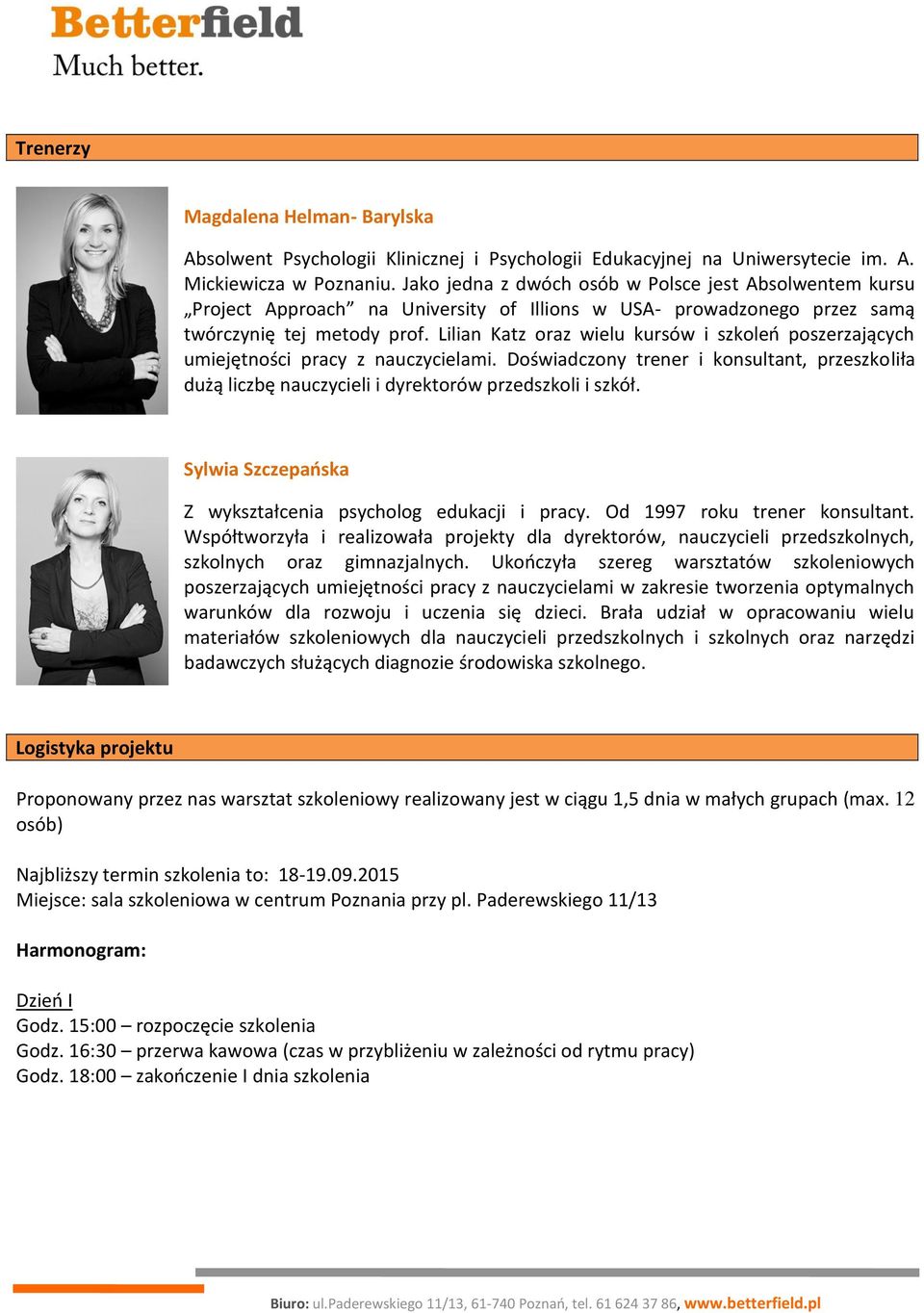 Betterfield
Much better.

Trenerzy

Magdalena Helman- Barylska

Absolwent Psychologii Klinicznej i Psychologii Edukacyjnej na Uniwersytecie im. A. Mickiewicza w Poznaniu. Jako jedna z dwóch osób w Polsce jest Absolwentem kursu „Project Approach” na University of Illions w USA- prowadzonego przez samą twórczynię tej metody prof. Lilian Katz oraz wielu kursów i szkoleń poszerzających umiejętności pracy z nauczycielami. Doświadczony trener i konsultant, przeszkoliła dużą liczbę nauczycieli i dyrektorów przedszkoli i szkół.

Sylwia Szczepańska

Z wykształcenia psycholog edukacji i pracy. Od 1997 roku trener konsultant. Współtworzyła i realizowała projekty dla dyrektorów, nauczycieli przedszkolnych, szkolnych oraz gimnazjalnych. Ukończyła szereg warsztatów szkoleniowych poszerzających umiejętności pracy z nauczycielami w zakresie tworzenia optymalnych warunków dla rozwoju i uczenia się dzieci. Brała udział w opracowaniu wielu materiałów szkoleniowych dla nauczycieli przedszkolnych i szkolnych oraz narzędzi badawczych służących diagnozie środowiska szkolnego.

Logistyka projektu

Proponowany przez nas warsztat szkoleniowy realizowany jest w ciągu 1,5 dnia w małych grupach (max. 12 osób)

Najbliższy termin szkolenia to: 18-19.09.2015
Miejsce: sala szkoleniowa w centrum Poznania przy pl. Paderewskiego 11/13

Harmonogram:

Dzień I
Godz. 15:00 – rozpoczęcie szkolenia
Godz. 16:30 – przerwa kawowa (czas w przybliżeniu w zależności od rytmu pracy)
Godz. 18:00 – zakończenie I dnia szkolenia

Biuro: ul.Paderewskiego 11/13, 61-740 Poznań, tel. 61 624 37 86, www.betterfield.pl